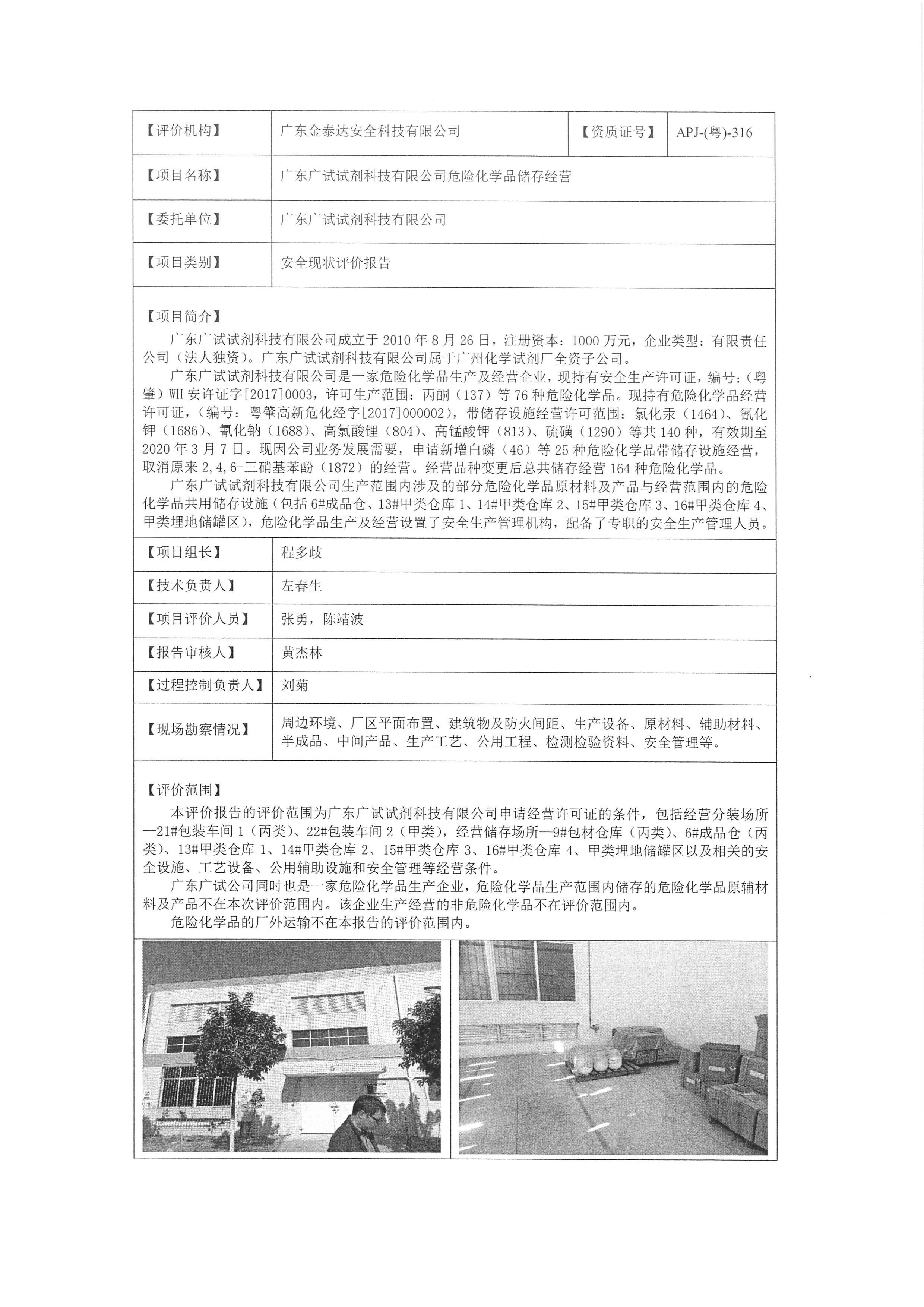 | 【评价机构】 | 广东金泰达安全科技有限公司 | 【资质证号】 | APJ-(粤)-316 |
|---|---|---|---|
| 【项目名称】 | 广东广试试剂科技有限公司危险化学品储存经营 | | |
| 【委托单位】 | 广东广试试剂科技有限公司 | | |
| 【项目类别】 | 安全现状评价报告 | | |

【项目简介】

广东广试试剂科技有限公司成立于 2010 年 8 月 26 日，注册资本：1000 万元，企业类型：有限责任公司（法人独资）。广东广试试剂科技有限公司属于广州化学试剂厂全资子公司。

广东广试试剂科技有限公司是一家危险化学品生产及经营企业，现持有安全生产许可证，编号：(粤肇）WH 安许证字[2017]0003，许可生产范围：丙酮（137）等 76 种危险化学品。现持有危险化学品经营许可证，（编号：粤肇高新危化经字[2017]000002），带储存设施经营许可范围：氯化汞（1464）、氰化钾（1686）、氰化钠（1688）、高氯酸锂（804）、高锰酸钾（813）、硫磺（1290）等共 140 种，有效期至 2020 年 3 月 7 日。现因公司业务发展需要，申请新增白磷（46）等 25 种危险化学品带储存设施经营，取消原来 2,4,6-三硝基苯酚（1872）的经营。经营品种变更后总共储存经营 164 种危险化学品。

广东广试试剂科技有限公司生产范围内涉及的部分危险化学品原材料及产品与经营范围内的危险化学品共用储存设施（包括 6#成品仓、13#甲类仓库 1、14#甲类仓库 2、15#甲类仓库 3、16#甲类仓库 4、甲类埋地储罐区），危险化学品生产及经营设置了安全生产管理机构，配备了专职的安全生产管理人员。

| 【项目组长】 | 程多歧 |
|---|---|
| 【技术负责人】 | 左春生 |
| 【项目评价人员】 | 张勇，陈靖波 |
| 【报告审核人】 | 黄杰林 |
| 【过程控制负责人】 | 刘菊 |
| 【现场勘察情况】 | 周边环境、厂区平面布置、建筑物及防火间距、生产设备、原材料、辅助材料、半成品、中间产品、生产工艺、公用工程、检测检验资料、安全管理等。 |

【评价范围】

本评价报告的评价范围为广东广试试剂科技有限公司申请经营许可证的条件，包括经营分装场所—21#包装车间 1（丙类）、22#包装车间 2（甲类），经营储存场所—9#包材仓库（丙类）、6#成品仓（丙类）、13#甲类仓库 1、14#甲类仓库 2、15#甲类仓库 3、16#甲类仓库 4、甲类埋地储罐区以及相关的安全设施、工艺设备、公用辅助设施和安全管理等经营条件。

广东广试公司同时也是一家危险化学品生产企业，危险化学品生产范围内储存的危险化学品原辅材料及产品不在本次评价范围内。该企业生产经营的非危险化学品不在评价范围内。

危险化学品的厂外运输不在本报告的评价范围内。